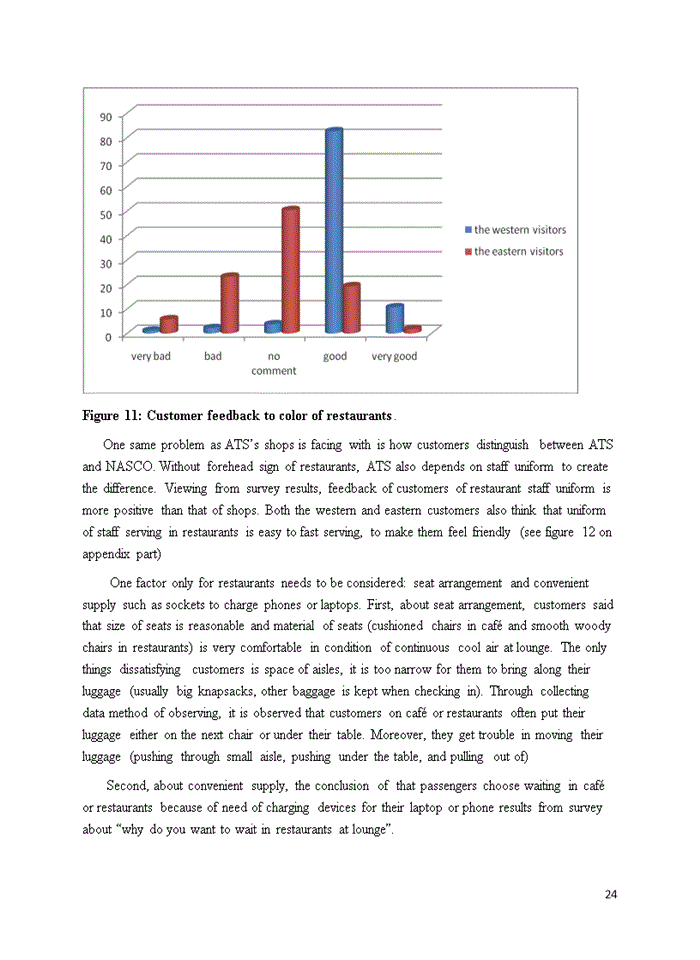 90
80
70
60
50
40
30
20
10
0

very bad
bad
no comment
good
very good

the western visitors
the eastern visitors

Figure 11: Customer feedback to color of restaurants.

One same problem as ATS's shops is facing with is how customers distinguish between ATS and NASCO. Without forehead sign of restaurants, ATS also depends on staff uniform to create the difference. Viewing from survey results, feedback of customers of restaurant staff uniform is more positive than that of shops. Both the western and eastern customers also think that uniform of staff serving in restaurants is easy to fast serving, to make them feel friendly (see figure 12 on appendix part)

One factor only for restaurants needs to be considered: seat arrangement and convenient supply such as sockets to charge phones or laptops. First, about seat arrangement, customers said that size of seats is reasonable and material of seats (cushioned chairs in café and smooth woody chairs in restaurants) is very comfortable in condition of continuous cool air at lounge. The only things dissatisfying customers is space of aisles, it is too narrow for them to bring along their luggage (usually big knapsacks, other baggage is kept when checking in). Through collecting data method of observing, it is observed that customers on café or restaurants often put their luggage either on the next chair or under their table. Moreover, they get trouble in moving their luggage (pushing through small aisle, pushing under the table, and pulling out of)

Second, about convenient supply, the conclusion of that passengers choose waiting in café or restaurants because of need of charging devices for their laptop or phone results from survey about "why do you want to wait in restaurants at lounge".

24